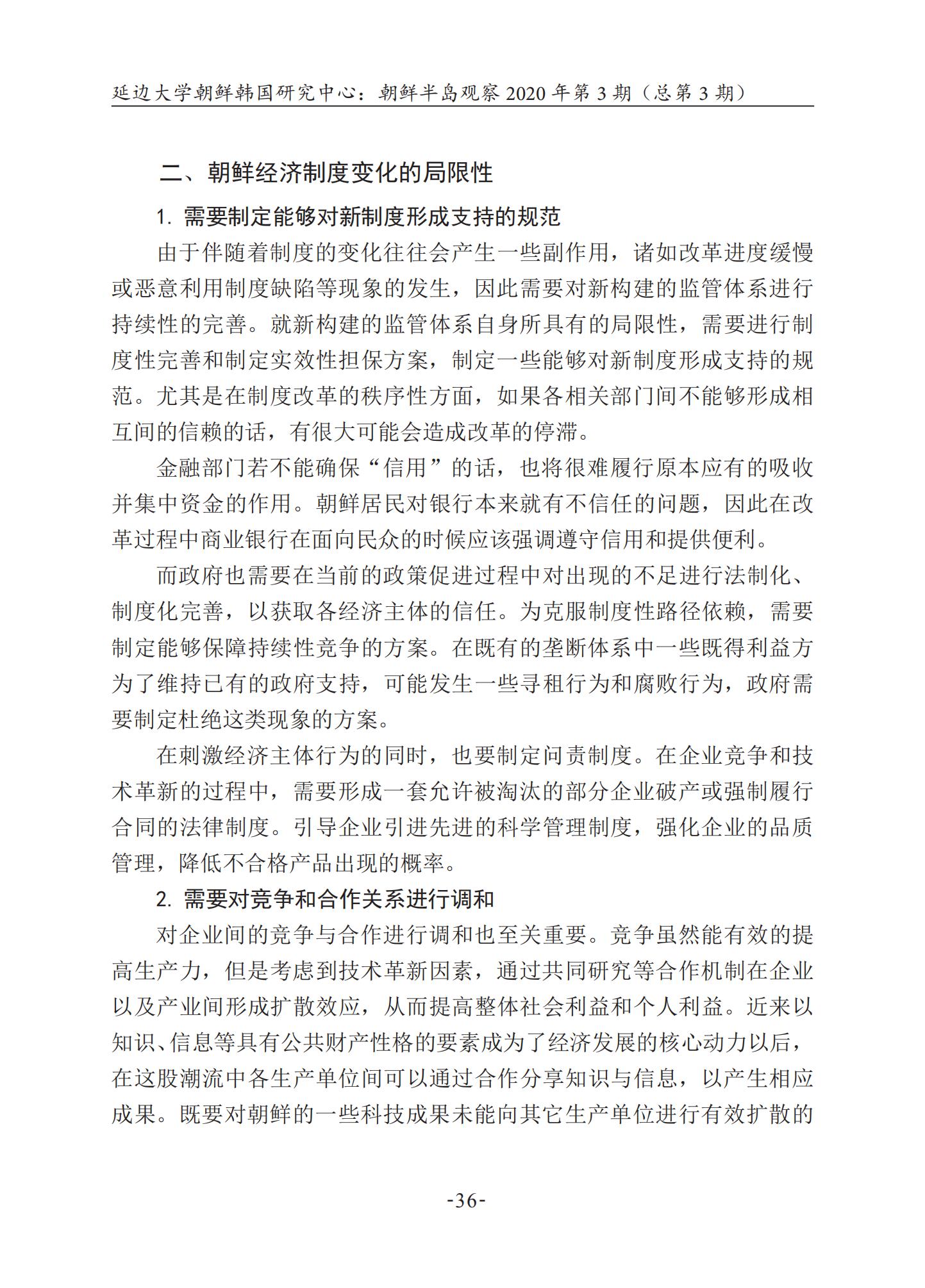 延边大学朝鲜韩国研究中心：朝鲜半岛观察 2020 年第 3 期（总第 3 期）

二、朝鲜经济制度变化的局限性

1. 需要制定能够对新制度形成支持的规范

由于伴随着制度的变化往往会产生一些副作用，诸如改革进度缓慢或恶意利用制度缺陷等现象的发生，因此需要对新构建的监管体系进行持续性的完善。就新构建的监管体系自身所具有的局限性，需要进行制度性完善和制定实效性担保方案，制定一些能够对新制度形成支持的规范。尤其是在制度改革的秩序性方面，如果各相关部门间不能够形成相互间的信赖的话，有很大可能会造成改革的停滞。

金融部门若不能确保“信用”的话，也将很难履行原本应有的吸收并集中资金的作用。朝鲜居民对银行本来就有不信任的问题，因此在改革过程中商业银行在面向民众的时候应该强调遵守信用和提供便利。

而政府也需要在当前的政策促进过程中对出现的不足进行法制化、制度化完善，以获取各经济主体的信任。为克服制度性路径依赖，需要制定能够保障持续性竞争的方案。在既有的垄断体系中一些既得利益方为了维持已有的政府支持，可能发生一些寻租行为和腐败行为，政府需要制定杜绝这类现象的方案。

在刺激经济主体行为的同时，也要制定问责制度。在企业竞争和技术革新的过程中，需要形成一套允许被淘汰的部分企业破产或强制履行合同的法律制度。引导企业引进先进的科学管理制度，强化企业的品质管理，降低不合格产品出现的概率。

2. 需要对竞争和合作关系进行调和

对企业间的竞争与合作进行调和也至关重要。竞争虽然能有效的提高生产力，但是考虑到技术革新因素，通过共同研究等合作机制在企业以及产业间形成扩散效应，从而提高整体社会利益和个人利益。近来以知识、信息等具有公共财产性格的要素成为了经济发展的核心动力以后，在这股潮流中各生产单位间可以通过合作分享知识与信息，以产生相应成果。既要对朝鲜的一些科技成果未能向其它生产单位进行有效扩散的

-36-